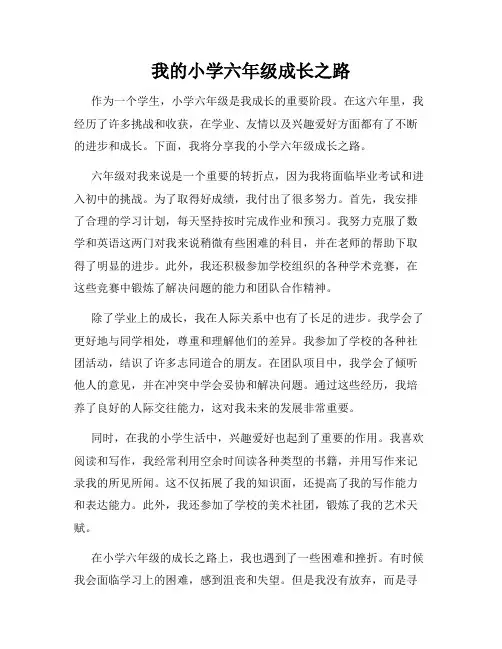 我的小学六年级成长之路

作为一个学生，小学六年级是我成长的重要阶段。在这六年里，我经历了许多挑战和收获，在学业、友情以及兴趣爱好方面都有了不断的进步和成长。下面，我将分享我的小学六年级成长之路。

六年级对我来说是一个重要的转折点，因为我将面临毕业考试和进入初中的挑战。为了取得好成绩，我付出了很多努力。首先，我安排了合理的学习计划，每天坚持按时完成作业和预习。我努力克服了数学和英语这两门对我来说稍微有些困难的科目，并在老师的帮助下取得了明显的进步。此外，我还积极参加学校组织的各种学术竞赛，在这些竞赛中锻炼了解决问题的能力和团队合作精神。

除了学业上的成长，我在人际关系中也有了长足的进步。我学会了更好地与同学相处，尊重和理解他们的差异。我参加了学校的各种社团活动，结识了许多志同道合的朋友。在团队项目中，我学会了倾听他人的意见，并在冲突中学会妥协和解决问题。通过这些经历，我培养了良好的人际交往能力，这对我未来的发展非常重要。

同时，在我的小学生活中，兴趣爱好也起到了重要的作用。我喜欢阅读和写作，我经常利用空余时间读各种类型的书籍，并用写作来记录我的所见所闻。这不仅拓展了我的知识面，还提高了我的写作能力和表达能力。此外，我还参加了学校的美术社团，锻炼了我的艺术天赋。

在小学六年级的成长之路上，我也遇到了一些困难和挫折。有时候我会面临学习上的困难，感到沮丧和失望。但是我没有放弃，而是寻